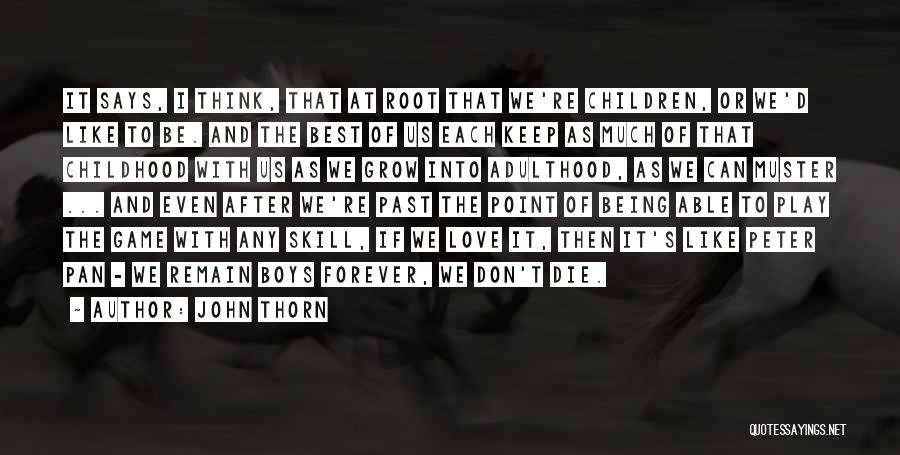 IT SAYS, I THINK, THAT AT ROOT THAT WE'RE CHILDREN, OR WE'D LIKE TO BE. AND THE BEST OF US EACH KEEP AS MUCH OF THAT CHILDHOOD WITH US AS WE GROW INTO ADULTHOOD, AS WE CAN MUSTER ... AND EVEN AFTER WE'RE PAST THE POINT OF BEING ABLE TO PLAY THE GAME WITH ANY SKILL, IF WE LOVE IT, THEN IT'S LIKE PETER PAN - WE REMAIN BOYS FOREVER, WE DON'T DIE.

~ AUTHOR: JOHN THORN

QUOTESSAYINGS.NET